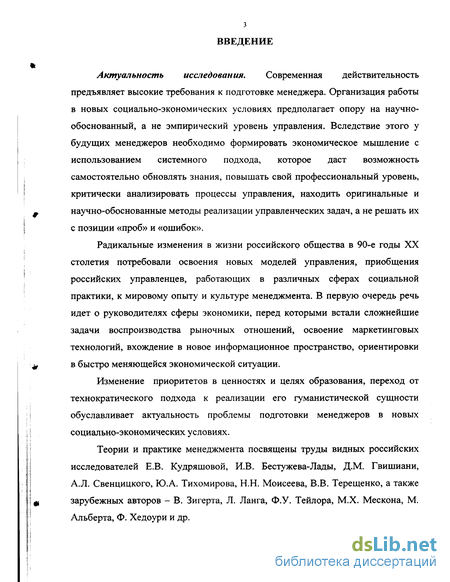 3

ВВЕДЕНИЕ

Актуальность исследования. Современная действительность предъявляет высокие требования к подготовке менеджера. Организация работы в новых социально-экономических условиях предполагает опору на научно-обоснованный, а не эмпирический уровень управления. Вследствие этого у будущих менеджеров необходимо формировать экономическое мышление с использованием системного подхода, которое даст возможность самостоятельно обновлять знания, повышать свой профессиональный уровень, критически анализировать процессы управления, находить оригинальные и научно-обоснованные методы реализации управленческих задач, а не решать их с позиции «проб» и «ошибок».

Радикальные изменения в жизни российского общества в 90-е годы XX столетия потребовали освоения новых моделей управления, приобщения российских управленцев, работающих в различных сферах социальной практики, к мировому опыту и культуре менеджмента. В первую очередь речь идет о руководителях сферы экономики, перед которыми встали сложнейшие задачи воспроизводства рыночных отношений, освоение маркетинговых технологий, вхождение в новое информационное пространство, ориентировки в быстро меняющейся экономической ситуации.

Изменение приоритетов в ценностях и целях образования, переход от технократического подхода к реализации его гуманистической сущности обуславливает актуальность проблемы подготовки менеджеров в новых социально-экономических условиях.

Теории и практике менеджмента посвящены труды видных российских исследователей Е.В. Кудряшовой, И.В. Бестужева-Лады, Д.М. Гвишиани, А.Л. Свенцицкого, Ю.А. Тихомирова, Н.Н. Моисеева, В.В. Терещенко, а также зарубежных авторов – В. Зигерта, Л. Ланга, Ф.У. Тейлора, М.Х. Мескона, М. Альберта, Ф. Хедоури и др.

dsLib.net
библиотека диссертаций